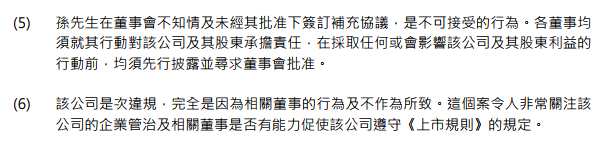 (5) 孫先生在董事會不知情及未經其批准下簽訂補充協議，是不可接受的行為。各董事均須就其行動對該公司及其股東承擔責任，在採取任何或會影響該公司及其股東利益的行動前，均須先行披露並尋求董事會批准。

(6) 該公司是次違規，完全是因為相關董事的行為及不作為所致。這個案令人非常關注該公司的企業管治及相關董事是否有能力促使該公司遵守《上市規則》的規定。